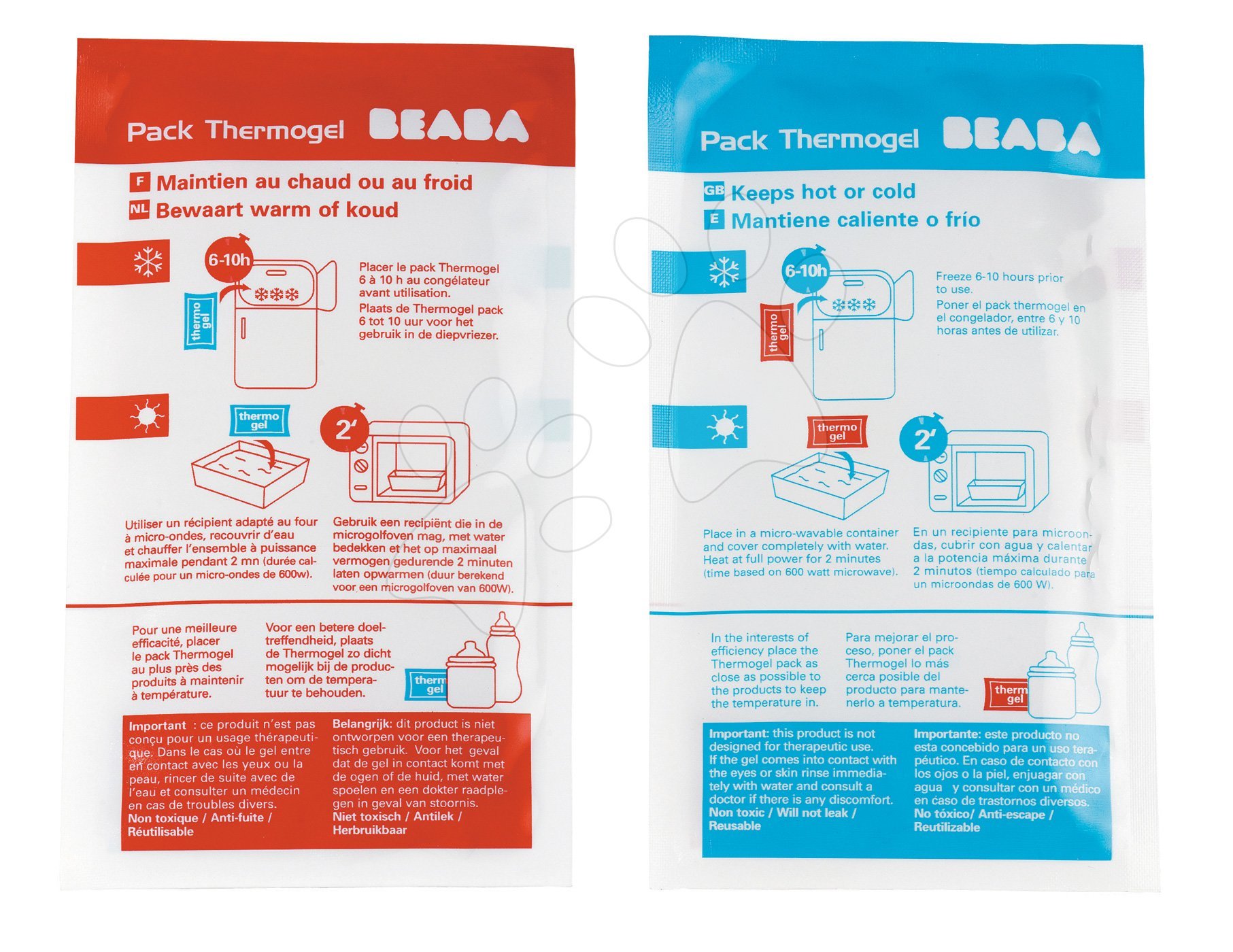 Pack Thermogel BEABA

F Maintien au chaud ou au froid
NL Bewaart warm of koud

6-10h

thermo gel

Placer le pack Thermogel 6 à 10 h au congélateur avant utilisation.
Plaats de Thermogel pack 6 tot 10 uur voor het gebruik in de diepvriezer.

thermo gel

2'

Utiliser un récipient adapté au four à micro-ondes, recouvrir d'eau et chauffer l'ensemble à puissance maximale pendant 2 mn (durée calculée pour un micro-ondes de 600w).

Gebruik een recipiënt die in de microgolfoven mag, met water bedekken et het op maximaal vermogen gedurende 2 minuten laten opwarmen (duur berekend voor een microgolfoven van 600W).

Pour une meilleure efficacité, placer le pack Thermogel au plus près des produits à maintenir à température.

Voor een betere doeltreffendheid, plaats de Thermogel zo dicht mogelijk bij de producten om de temperatuur te behouden.

therm gel

Important : ce produit n'est pas conçu pour un usage thérapeutique. Dans le cas où le gel entre en contact avec les yeux ou la peau, rincer de suite avec de l'eau et consulter un médecin en cas de troubles divers.
Non toxique / Anti-fuite / Réutilisable

Belangrijk: dit product is niet ontworpen voor een therapeutisch gebruik. Voor het geval dat de gel in contact komt met de ogen of de huid, met water spoelen en een dokter raadplegen in geval van stoornis.
Niet toxisch / Antilek / Herbruikbaar

Pack Thermogel BEABA

GB Keeps hot or cold
E Mantiene caliente o frío

6-10h

thermo gel

Freeze 6-10 hours prior to use.
Poner el pack thermogel en el congelador, entre 6 y 10 horas antes de utilizar.

thermo gel

2'

Place in a micro-wavable container and cover completely with water. Heat at full power for 2 minutes (time based on 600 watt microwave).

En un recipiente para microondas, cubrir con agua y calentar a la potencia máxima durante 2 minutos (tiempo calculado para un microondas de 600 W).

In the interests of efficiency place the Thermogel pack as close as possible to the products to keep the temperature in.

Para mejorar el proceso, poner el pack Thermogel lo más cerca posible del producto para mantenerlo a temperatura.

therm gel

Important: this product is not designed for therapeutic use. If the gel comes into contact with the eyes or skin rinse immediately with water and consult a doctor if there is any discomfort.
Non toxic / Will not leak / Reusable

Importante: este producto no esta concebido para un uso terapéutico. En caso de contacto con los ojos o la piel, enjuagar con agua y consultar con un médico en caso de trastornos diversos.
No tóxico/ Anti-escape / Reutilizable